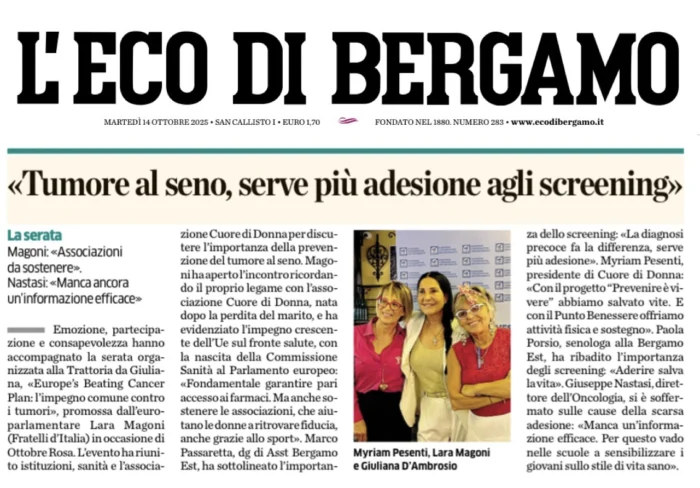 L'ECO DI BERGAMO

MARTEDÌ 14 OTTOBRE 2025 • SAN CALLISTO I • EURO 1,70

FONDATO NEL 1880. NUMERO 283 • www.ecodibergamo.it

«Tumore al seno, serve più adesione agli screening»

La serata
Magoni: «Associazioni da sostenere».
Nastasi: «Manca ancora un'informazione efficace»

Emozione, partecipazione e consapevolezza hanno accompagnato la serata organizzata alla Trattoria da Giuliana, «Europe's Beating Cancer Plan: l'impegno comune contro i tumori», promossa dall'europarlamentare Lara Magoni (Fratelli d'Italia) in occasione di Ottobre Rosa. L'evento ha riunito istituzioni, sanità e l'associazione Cuore di Donna per discutere l'importanza della prevenzione del tumore al seno. Magoni ha aperto l'incontro ricordando il proprio legame con l'associazione Cuore di Donna, nata dopo la perdita del marito, e ha evidenziato l'impegno crescente dell'Ue sul fronte salute, con la nascita della Commissione Sanità al Parlamento europeo: «Fondamentale garantire pari accesso ai farmaci. Ma anche sostenere le associazioni, che aiutano le donne a ritrovare fiducia, anche grazie allo sport». Marco Passaretta, dg di Asst Bergamo Est, ha sottolineato l'importanza dello screening: «La diagnosi precoce fa la differenza, serve più adesione». Myriam Pesenti, presidente di Cuore di Donna: «Con il progetto "Prevenire è vivere" abbiamo salvato vite. E con il Punto Benessere offriamo attività fisica e sostegno». Paola Porsio, senologa alla Bergamo Est, ha ribadito l'importanza degli screening: «Aderire salva la vita». Giuseppe Nastasi, direttore dell'Oncologia, si è soffermato sulle cause della scarsa adesione: «Manca un'informazione efficace. Per questo vado nelle scuole a sensibilizzare i giovani sullo stile di vita sano».

Myriam Pesenti, Lara Magoni e Giuliana D'Ambrosio